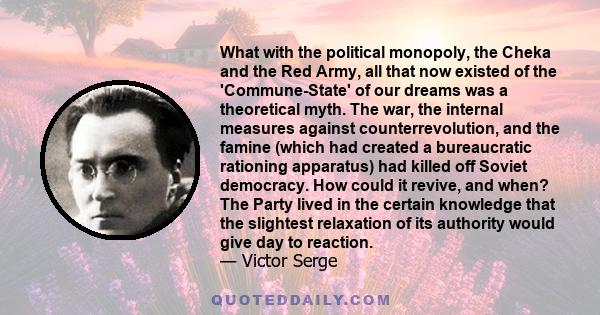 What with the political monopoly, the Cheka and the Red Army, all that now existed of the 'Commune-State' of our dreams was a theoretical myth. The war, the internal measures against counterrevolution, and the famine (which had created a bureaucratic rationing apparatus) had killed off Soviet democracy. How could it revive, and when? The Party lived in the certain knowledge that the slightest relaxation of its authority would give day to reaction.
— Victor Serge

QUOTEDDAILY.COM